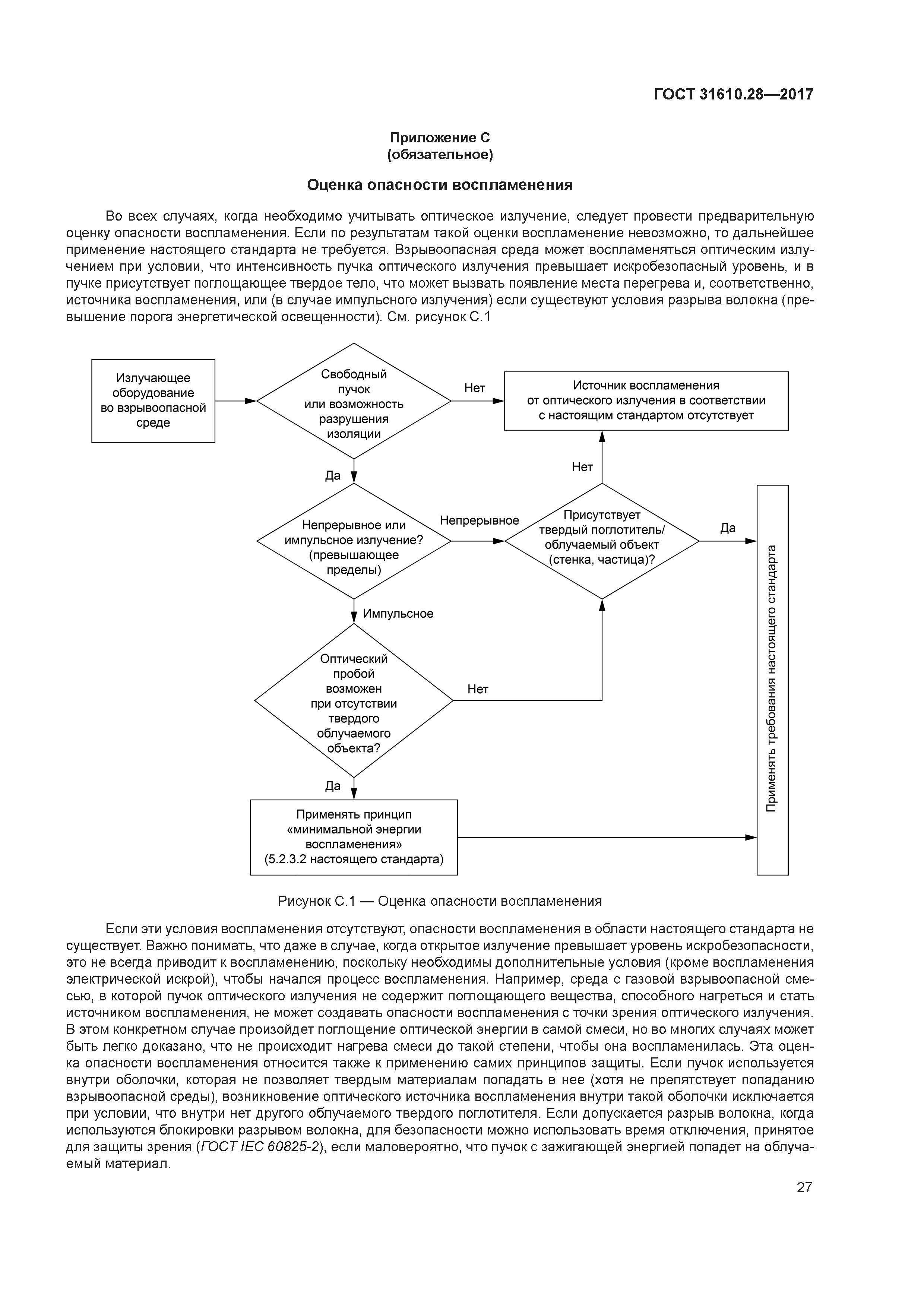 ГОСТ 31610.28—2017

Приложение С
(обязательное)

Оценка опасности воспламенения

Во всех случаях, когда необходимо учитывать оптическое излучение, следует провести предварительную оценку опасности воспламенения. Если по результатам такой оценки воспламенение невозможно, то дальнейшее применение настоящего стандарта не требуется. Взрывоопасная среда может воспламеняться оптическим излучением при условии, что интенсивность пучка оптического излучения превышает искробезопасный уровень, и в пучке присутствует поглощающее твердое тело, что может вызвать появление места перегрева и, соответственно, источника воспламенения, или (в случае импульсного излучения) если существуют условия разрыва волокна (превышение порога энергетической освещенности). См. рисунок С.1

Излучающее оборудование во взрывоопасной среде

Свободный пучок или возможность разрушения изоляции

Нет

Источник воспламенения от оптического излучения в соответствии с настоящим стандартом отсутствует

Да

Нет

Непрерывное или импульсное излучение? (превышающее пределы)

Непрерывное

Присутствует твердый поглотитель/ облучаемый объект (стенка, частица)?

Да

Импульсное

Оптический пробой возможен при отсутствии твердого облучаемого объекта?

Нет

Да

Применять принцип «минимальной энергии воспламенения» (5.2.3.2 настоящего стандарта)

Применять требования настоящего стандарта

Рисунок С.1 — Оценка опасности воспламенения

Если эти условия воспламенения отсутствуют, опасности воспламенения в области настоящего стандарта не существует. Важно понимать, что даже в случае, когда открытое излучение превышает уровень искробезопасности, это не всегда приводит к воспламенению, поскольку необходимы дополнительные условия (кроме воспламенения электрической искрой), чтобы начался процесс воспламенения. Например, среда с газовой взрывоопасной смесью, в которой пучок оптического излучения не содержит поглощающего вещества, способного нагреться и стать источником воспламенения, не может создавать опасности воспламенения с точки зрения оптического излучения. В этом конкретном случае произойдет поглощение оптической энергии в самой смеси, но во многих случаях может быть легко доказано, что не происходит нагрева смеси до такой степени, чтобы она воспламенилась. Эта оценка опасности воспламенения относится также к применению самих принципов защиты. Если пучок используется внутри оболочки, которая не позволяет твердым материалам попадать в нее (хотя не препятствует попаданию взрывоопасной среды), возникновение оптического источника воспламенения внутри такой оболочки исключается при условии, что внутри нет другого облучаемого твердого поглотителя. Если допускается разрыв волокна, когда используются блокировки разрывом волокна, для безопасности можно использовать время отключения, принятое для защиты зрения (ГОСТ IEC 60825-2), если маловероятно, что пучок с зажигающей энергией попадет на облучаемый материал.

27